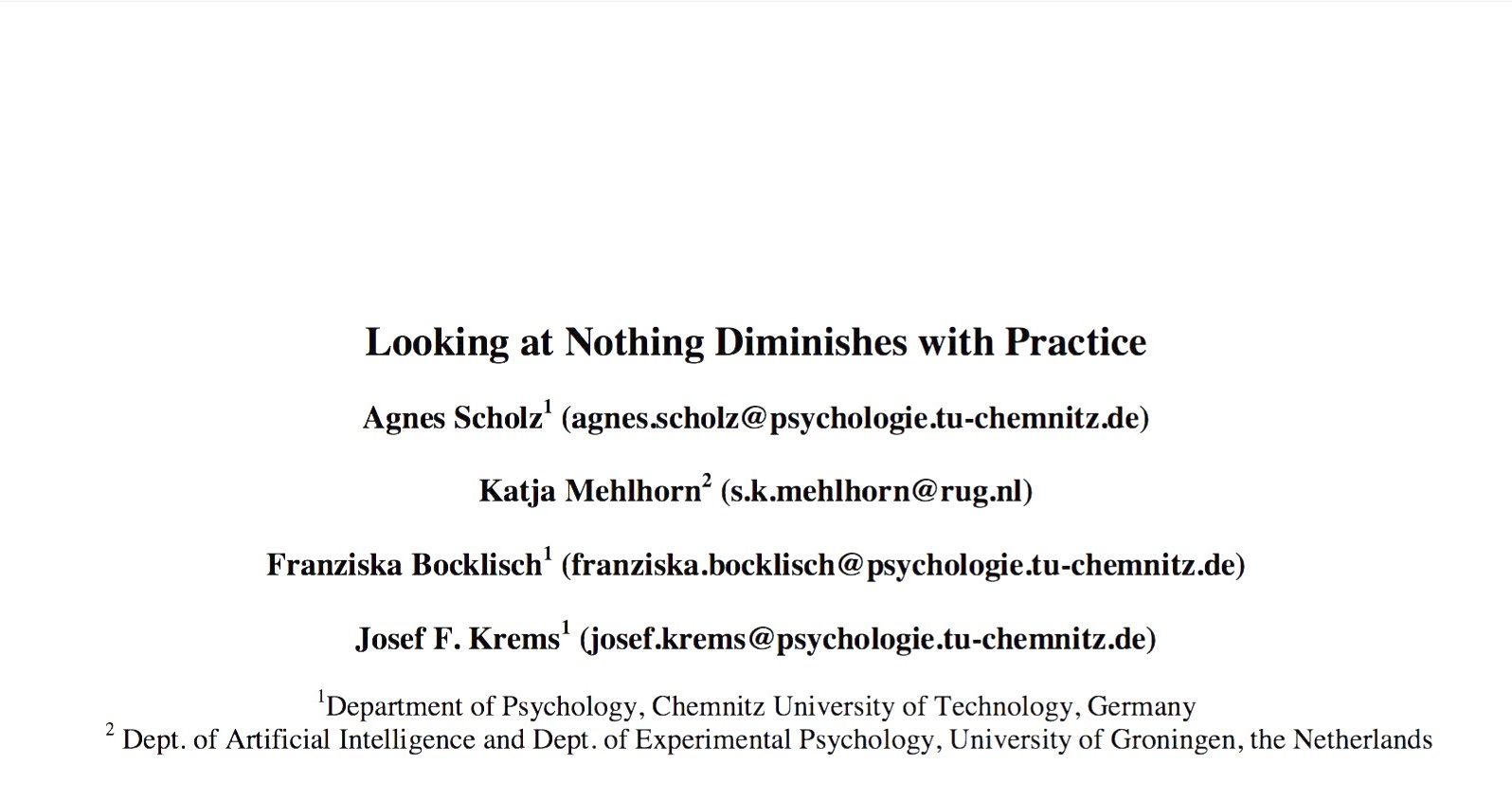 Looking at Nothing Diminishes with Practice

Agnes Scholz$^1$ (agnes.scholz@psychologie.tu-chemnitz.de)

Katja Mehlhorn$^2$ (s.k.mehlhorn@rug.nl)

Franziska Bocklisch$^1$ (franziska.bocklisch@psychologie.tu-chemnitz.de)

Josef F. Krems$^1$ (josef.krems@psychologie.tu-chemnitz.de)

$^1$Department of Psychology, Chemnitz University of Technology, Germany
$^2$ Dept. of Artificial Intelligence and Dept. of Experimental Psychology, University of Groningen, the Netherlands